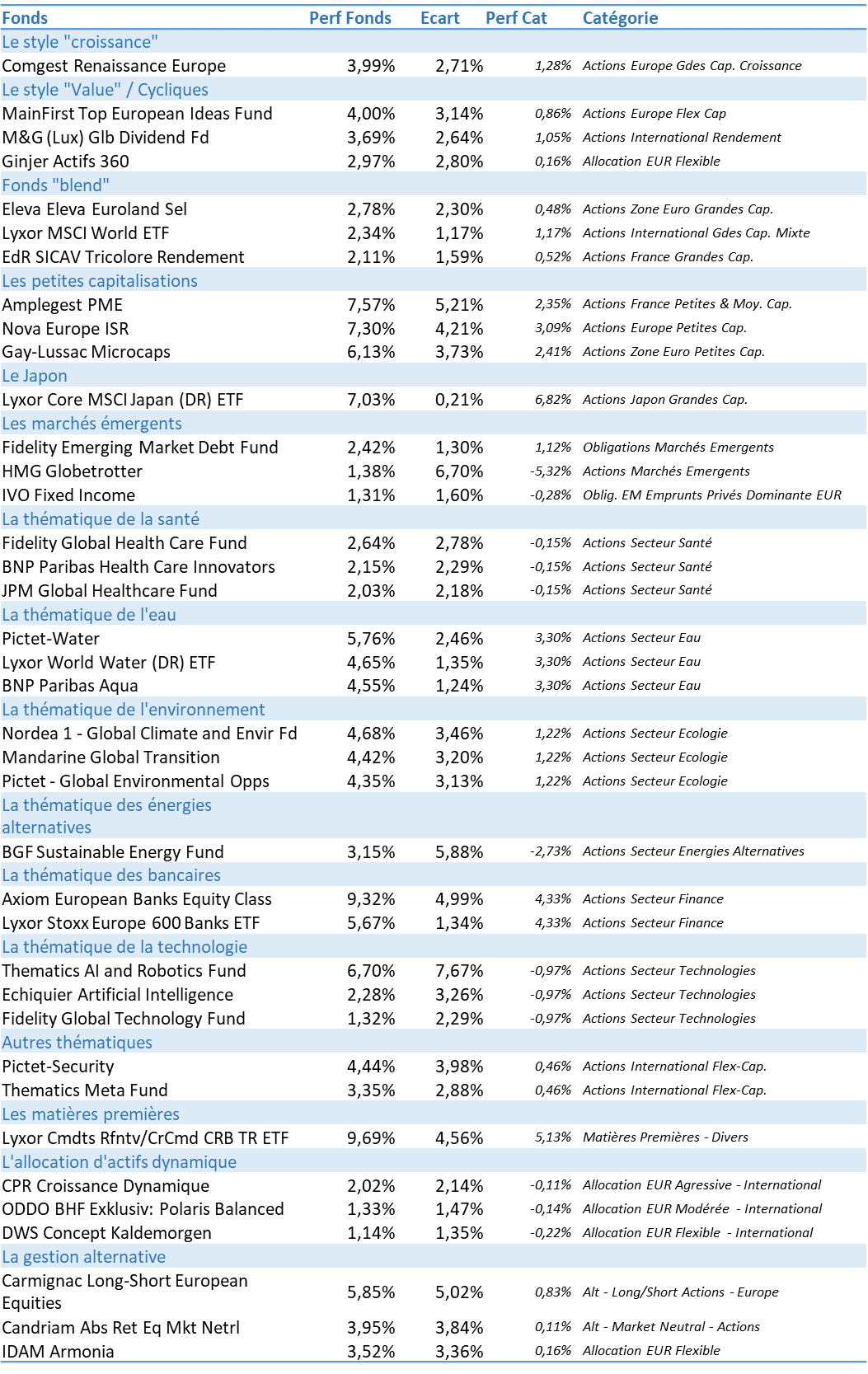 | Fonds | Perf Fonds | Ecart | Perf Cat | Catégorie |
|---|---|---|---|---|
| Le style "croissance" | | | | |
| Comgest Renaissance Europe | 3,99% | 2,71% | 1,28% | Actions Europe Gdes Cap. Croissance |
| Le style "Value" / Cycliques | | | | |
| MainFirst Top European Ideas Fund | 4,00% | 3,14% | 0,86% | Actions Europe Flex Cap |
| M&G (Lux) Glb Dividend Fd | 3,69% | 2,64% | 1,05% | Actions International Rendement |
| Ginjer Actifs 360 | 2,97% | 2,80% | 0,16% | Allocation EUR Flexible |
| Fonds "blend" | | | | |
| Eleva Eleva Euroland Sel | 2,78% | 2,30% | 0,48% | Actions Zone Euro Grandes Cap. |
| Lyxor MSCI World ETF | 2,34% | 1,17% | 1,17% | Actions International Gdes Cap. Mixte |
| EdR SICAV Tricolore Rendement | 2,11% | 1,59% | 0,52% | Actions France Grandes Cap. |
| Les petites capitalisations | | | | |
| Amplegest PME | 7,57% | 5,21% | 2,35% | Actions France Petites & Moy. Cap. |
| Nova Europe ISR | 7,30% | 4,21% | 3,09% | Actions Europe Petites Cap. |
| Gay-Lussac Microcaps | 6,13% | 3,73% | 2,41% | Actions Zone Euro Petites Cap. |
| Le Japon | | | | |
| Lyxor Core MSCI Japan (DR) ETF | 7,03% | 0,21% | 6,82% | Actions Japon Grandes Cap. |
| Les marchés émergents | | | | |
| Fidelity Emerging Market Debt Fund | 2,42% | 1,30% | 1,12% | Obligations Marchés Emergents |
| HMG Globetrotter | 1,38% | 6,70% | -5,32% | Actions Marchés Emergents |
| IVO Fixed Income | 1,31% | 1,60% | -0,28% | Oblig. EM Emprunts Privés Dominante EUR |
| La thématique de la santé | | | | |
| Fidelity Global Health Care Fund | 2,64% | 2,78% | -0,15% | Actions Secteur Santé |
| BNP Paribas Health Care Innovators | 2,15% | 2,29% | -0,15% | Actions Secteur Santé |
| JPM Global Healthcare Fund | 2,03% | 2,18% | -0,15% | Actions Secteur Santé |
| La thématique de l'eau | | | | |
| Pictet-Water | 5,76% | 2,46% | 3,30% | Actions Secteur Eau |
| Lyxor World Water (DR) ETF | 4,65% | 1,35% | 3,30% | Actions Secteur Eau |
| BNP Paribas Aqua | 4,55% | 1,24% | 3,30% | Actions Secteur Eau |
| La thématique de l'environnement | | | | |
| Nordea 1 - Global Climate and Envir Fd | 4,68% | 3,46% | 1,22% | Actions Secteur Ecologie |
| Mandarine Global Transition | 4,42% | 3,20% | 1,22% | Actions Secteur Ecologie |
| Pictet - Global Environmental Opps | 4,35% | 3,13% | 1,22% | Actions Secteur Ecologie |
| La thématique des énergies alternatives | | | | |
| BGF Sustainable Energy Fund | 3,15% | 5,88% | -2,73% | Actions Secteur Energies Alternatives |
| La thématique des bancaires | | | | |
| Axiom European Banks Equity Class | 9,32% | 4,99% | 4,33% | Actions Secteur Finance |
| Lyxor Stoxx Europe 600 Banks ETF | 5,67% | 1,34% | 4,33% | Actions Secteur Finance |
| La thématique de la technologie | | | | |
| Thematics AI and Robotics Fund | 6,70% | 7,67% | -0,97% | Actions Secteur Technologies |
| Echiquier Artificial Intelligence | 2,28% | 3,26% | -0,97% | Actions Secteur Technologies |
| Fidelity Global Technology Fund | 1,32% | 2,29% | -0,97% | Actions Secteur Technologies |
| Autres thématiques | | | | |
| Pictet-Security | 4,44% | 3,98% | 0,46% | Actions International Flex-Cap. |
| Thematics Meta Fund | 3,35% | 2,88% | 0,46% | Actions International Flex-Cap. |
| Les matières premières | | | | |
| Lyxor Cmdts Rfntv/CrCmd CRB TR ETF | 9,69% | 4,56% | 5,13% | Matières Premières - Divers |
| L'allocation d'actifs dynamique | | | | |
| CPR Croissance Dynamique | 2,02% | 2,14% | -0,11% | Allocation EUR Agressive - International |
| ODDO BHF Exklusiv: Polaris Balanced | 1,33% | 1,47% | -0,14% | Allocation EUR Modérée - International |
| DWS Concept Kaldemorgen | 1,14% | 1,35% | -0,22% | Allocation EUR Flexible - International |
| La gestion alternative | | | | |
| Carmignac Long-Short European Equities | 5,85% | 5,02% | 0,83% | Alt - Long/Short Actions - Europe |
| Candriam Abs Ret Eq Mkt Netrl | 3,95% | 3,84% | 0,11% | Alt - Market Neutral - Actions |
| IDAM Armonia | 3,52% | 3,36% | 0,16% | Allocation EUR Flexible |